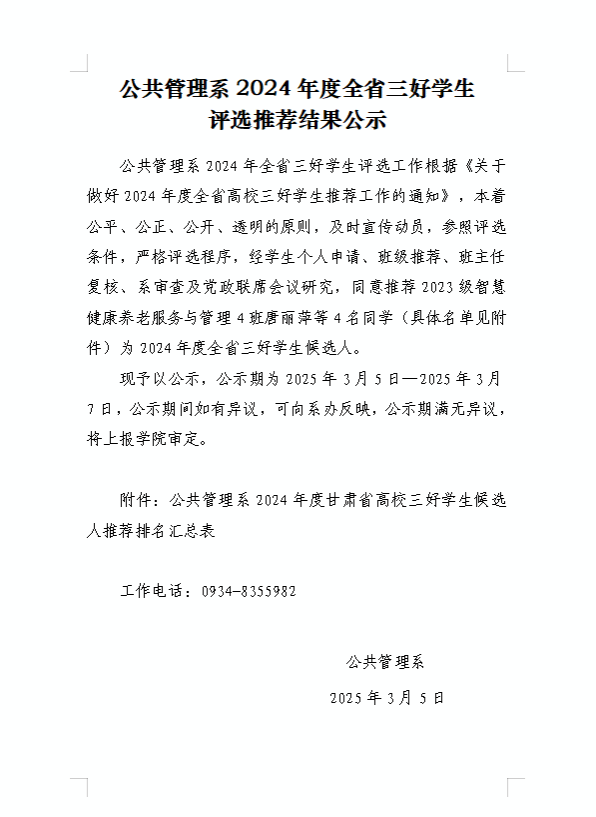 公共管理系 2024 年度全省三好学生
评选推荐结果公示

公共管理系 2024 年全省三好学生评选工作根据《关于做好 2024 年度全省高校三好学生推荐工作的通知》，本着公平、公正、公开、透明的原则，及时宣传动员，参照评选条件，严格评选程序，经学生个人申请、班级推荐、班主任复核、系审查及党政联席会议研究，同意推荐 2023 级智慧健康养老服务与管理 4 班唐丽萍等 4 名同学（具体名单见附件）为 2024 年度全省三好学生候选人。

现予以公示，公示期为 2025 年 3 月 5 日—2025 年 3 月 7 日，公示期间如有异议，可向系办反映，公示期满无异议，将上报学院审定。

附件：公共管理系 2024 年度甘肃省高校三好学生候选人推荐排名汇总表

工作电话：0934-8355982

公共管理系

2025 年 3 月 5 日